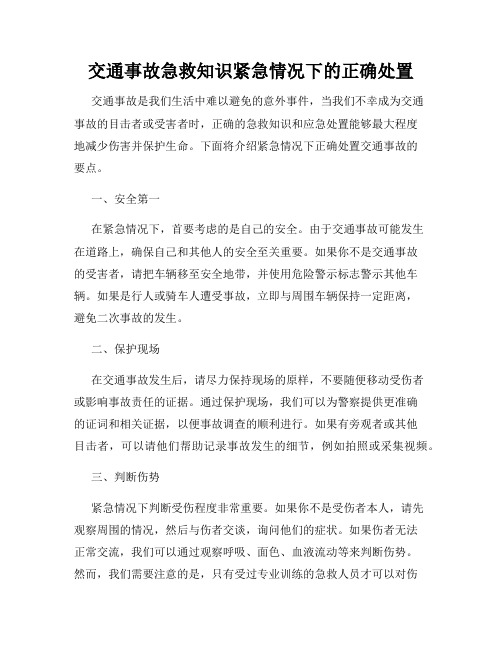 交通事故急救知识紧急情况下的正确处置

交通事故是我们生活中难以避免的意外事件，当我们不幸成为交通事故的目击者或受害者时，正确的急救知识和应急处置能够最大程度地减少伤害并保护生命。下面将介绍紧急情况下正确处置交通事故的要点。

一、安全第一

在紧急情况下，首要考虑的是自己的安全。由于交通事故可能发生在道路上，确保自己和其他人的安全至关重要。如果你不是交通事故的受害者，请把车辆移至安全地带，并使用危险警示标志警示其他车辆。如果是行人或骑车人遭受事故，立即与周围车辆保持一定距离，避免二次事故的发生。

二、保护现场

在交通事故发生后，请尽力保持现场的原样，不要随便移动受伤者或影响事故责任的证据。通过保护现场，我们可以为警察提供更准确的证词和相关证据，以便事故调查的顺利进行。如果有旁观者或其他目击者，可以请他们帮助记录事故发生的细节，例如拍照或采集视频。

三、判断伤势

紧急情况下判断受伤程度非常重要。如果你不是受伤者本人，请先观察周围的情况，然后与伤者交谈，询问他们的症状。如果伤者无法正常交流，我们可以通过观察呼吸、面色、血液流动等来判断伤势。然而，我们需要注意的是，只有受过专业训练的急救人员才可以对伤